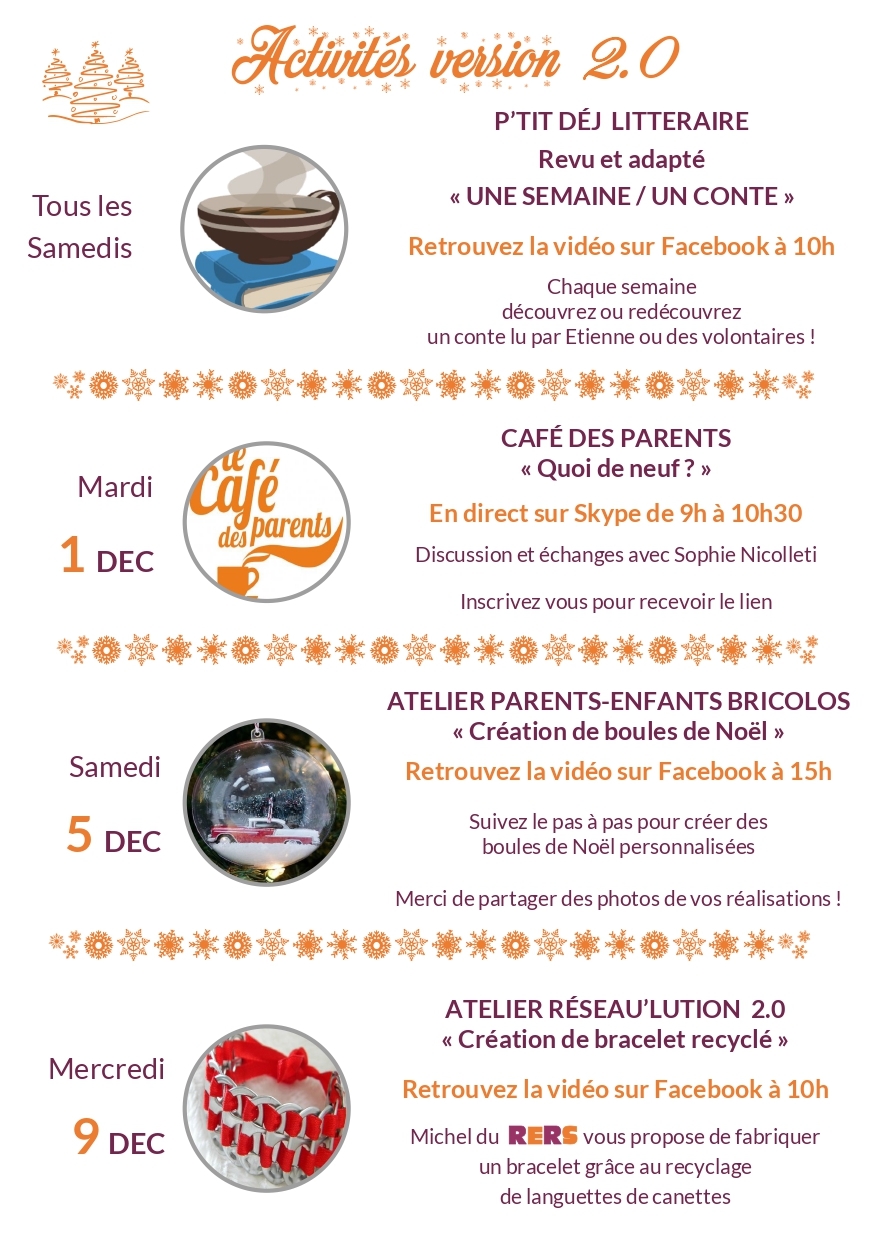 Activités version 2.0

Tous les Samedis

P'TIT DÉJ LITTERAIRE
Revu et adapté
« UNE SEMAINE / UN CONTE »

Retrouvez la vidéo sur Facebook à 10h

Chaque semaine découvrez ou redécouvrez un conte lu par Etienne ou des volontaires !

Mardi
1 DEC

le Café des parents

CAFÉ DES PARENTS
« Quoi de neuf ? »

En direct sur Skype de 9h à 10h30

Discussion et échanges avec Sophie Nicolleti

Inscrivez vous pour recevoir le lien

Samedi
5 DEC

ATELIER PARENTS-ENFANTS BRICOLOS
« Création de boules de Noël »

Retrouvez la vidéo sur Facebook à 15h

Suivez le pas à pas pour créer des boules de Noël personnalisées

Merci de partager des photos de vos réalisations !

Mercredi
9 DEC

ATELIER RÉSEAU'LUTION 2.0
« Création de bracelet recyclé »

Retrouvez la vidéo sur Facebook à 10h

Michel du RERS vous propose de fabriquer un bracelet grâce au recyclage de languettes de canettes